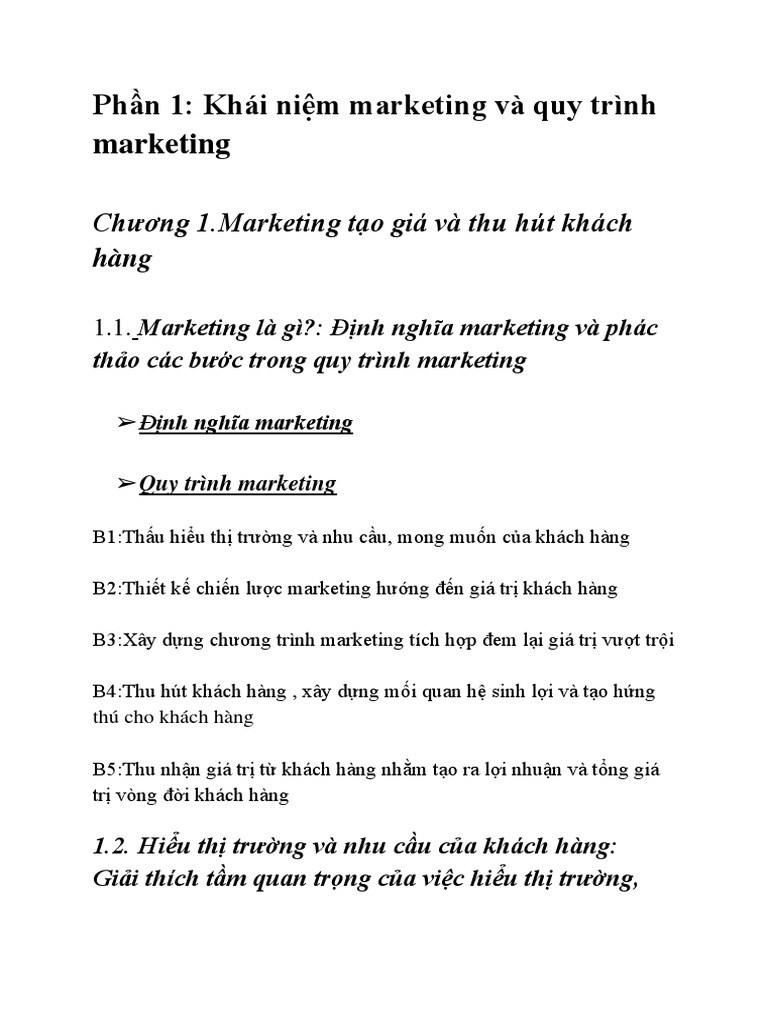 Phần 1: Khái niệm marketing và quy trình marketing

Chương 1.Marketing tạo giá và thu hút khách hàng

1.1. Marketing là gì?: Định nghĩa marketing và phác thảo các bước trong quy trình marketing

➢ Định nghĩa marketing

➢ Quy trình marketing

B1:Thấu hiểu thị trường và nhu cầu, mong muốn của khách hàng

B2:Thiết kế chiến lược marketing hướng đến giá trị khách hàng

B3:Xây dựng chương trình marketing tích hợp đem lại giá trị vượt trội

B4:Thu hút khách hàng , xây dựng mối quan hệ sinh lợi và tạo hứng thú cho khách hàng

B5:Thu nhận giá trị từ khách hàng nhằm tạo ra lợi nhuận và tổng giá trị vòng đời khách hàng

1.2. Hiểu thị trường và nhu cầu của khách hàng: Giải thích tầm quan trọng của việc hiểu thị trường,